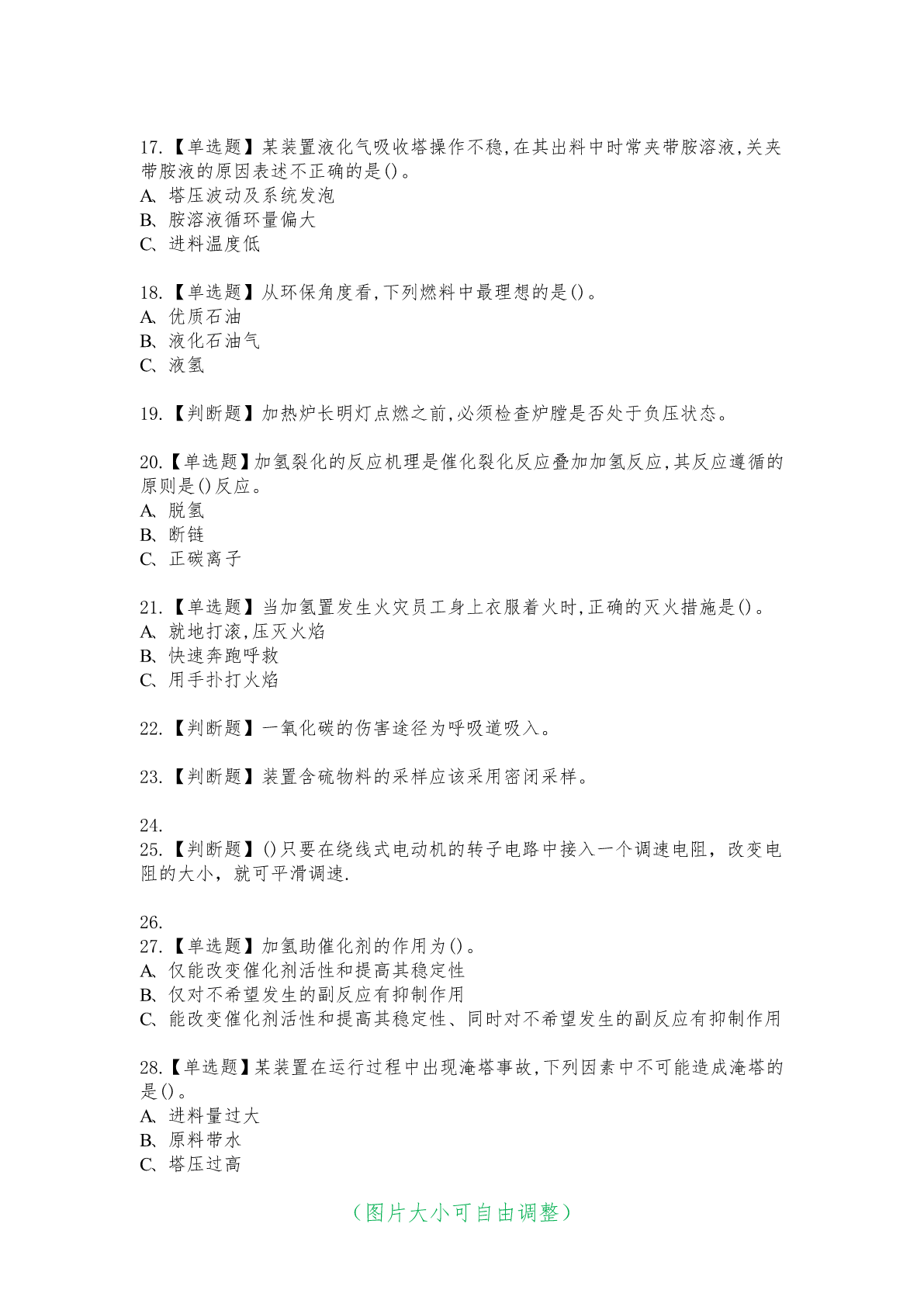 17.【单选题】某装置液化气吸收塔操作不稳,在其出料中时常夹带胺溶液,关夹带胺液的原因表述不正确的是()。
A、塔压波动及系统发泡
B、胺溶液循环量偏大
C、进料温度低

18.【单选题】从环保角度看,下列燃料中最理想的是()。
A、优质石油
B、液化石油气
C、液氢

19.【判断题】加热炉长明灯点燃之前,必须检查炉膛是否处于负压状态。

20.【单选题】加氢裂化的反应机理是催化裂化反应叠加加氢反应,其反应遵循的原则是()反应。
A、脱氢
B、断链
C、正碳离子

21.【单选题】当加氢置发生火灾员工身上衣服着火时,正确的灭火措施是()。
A、就地打滚,压灭火焰
B、快速奔跑呼救
C、用手扑打火焰

22.【判断题】一氧化碳的伤害途径为呼吸道吸入。

23.【判断题】装置含硫物料的采样应该采用密闭采样。

24.
25.【判断题】()只要在绕线式电动机的转子电路中接入一个调速电阻，改变电阻的大小，就可平滑调速.

26.
27.【单选题】加氢助催化剂的作用为()。
A、仅能改变催化剂活性和提高其稳定性
B、仅对不希望发生的副反应有抑制作用
C、能改变催化剂活性和提高其稳定性、同时对不希望发生的副反应有抑制作用

28.【单选题】某装置在运行过程中出现淹塔事故,下列因素中不可能造成淹塔的是()。
A、进料量过大
B、原料带水
C、塔压过高

（图片大小可自由调整）